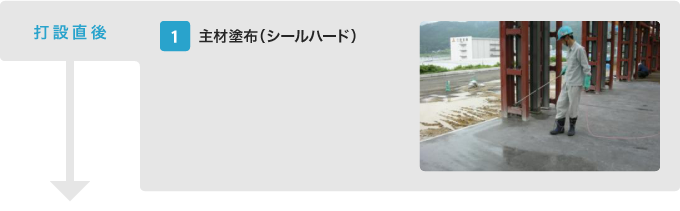 打設直後

1 主材塗布（シールハード）